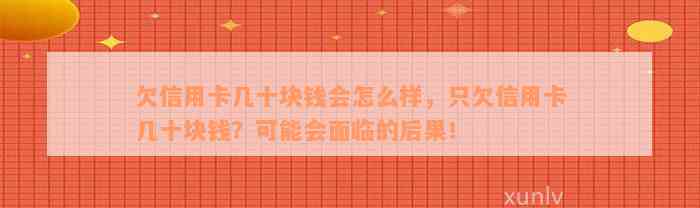 欠信用卡几十块钱会怎么样，只欠信用卡几十块钱？可能会面临的后果！

xunlv